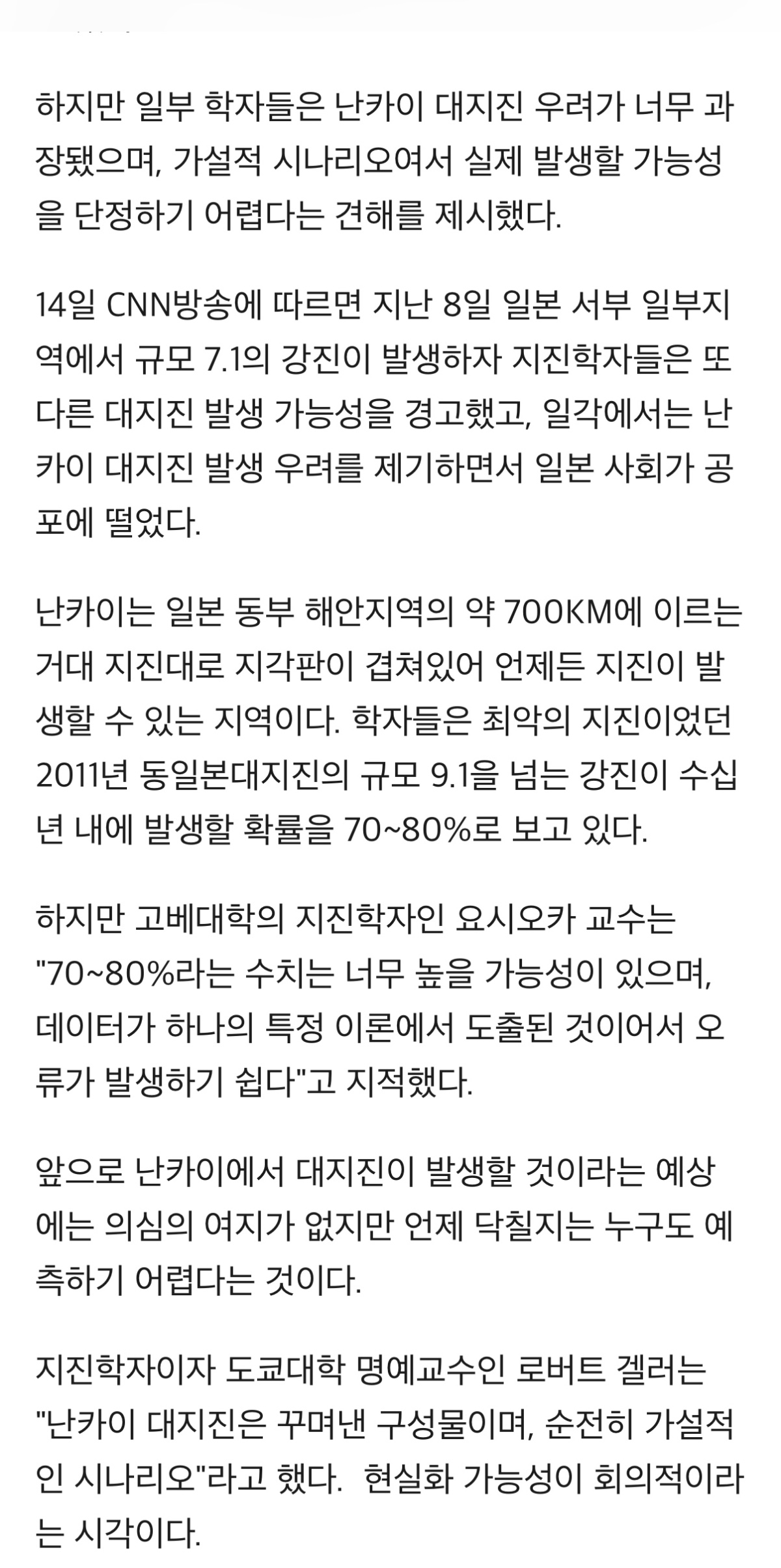 하지만 일부 학자들은 난카이 대지진 우려가 너무 과장됐으며, 가설적 시나리오여서 실제 발생할 가능성을 단정하기 어렵다는 견해를 제시했다.

14일 CNN방송에 따르면 지난 8일 일본 서부 일부지역에서 규모 7.1의 강진이 발생하자 지진학자들은 또 다른 대지진 발생 가능성을 경고했고, 일각에서는 난카이 대지진 발생 우려를 제기하면서 일본 사회가 공포에 떨었다.

난카이는 일본 동부 해안지역의 약 700KM에 이르는 거대 지진대로 지각판이 겹쳐있어 언제든 지진이 발생할 수 있는 지역이다. 학자들은 최악의 지진이었던 2011년 동일본대지진의 규모 9.1을 넘는 강진이 수십년 내에 발생할 확률을 70~80%로 보고 있다.

하지만 고베대학의 지진학자인 요시오카 교수는 "70~80%라는 수치는 너무 높을 가능성이 있으며, 데이터가 하나의 특정 이론에서 도출된 것이어서 오류가 발생하기 쉽다"고 지적했다.

앞으로 난카이에서 대지진이 발생할 것이라는 예상에는 의심의 여지가 없지만 언제 닥칠지는 누구도 예측하기 어렵다는 것이다.

지진학자이자 도쿄대학 명예교수인 로버트 겔러는 "난카이 대지진은 꾸며낸 구성물이며, 순전히 가설적인 시나리오"라고 했다. 현실화 가능성이 회의적이라는 시각이다.